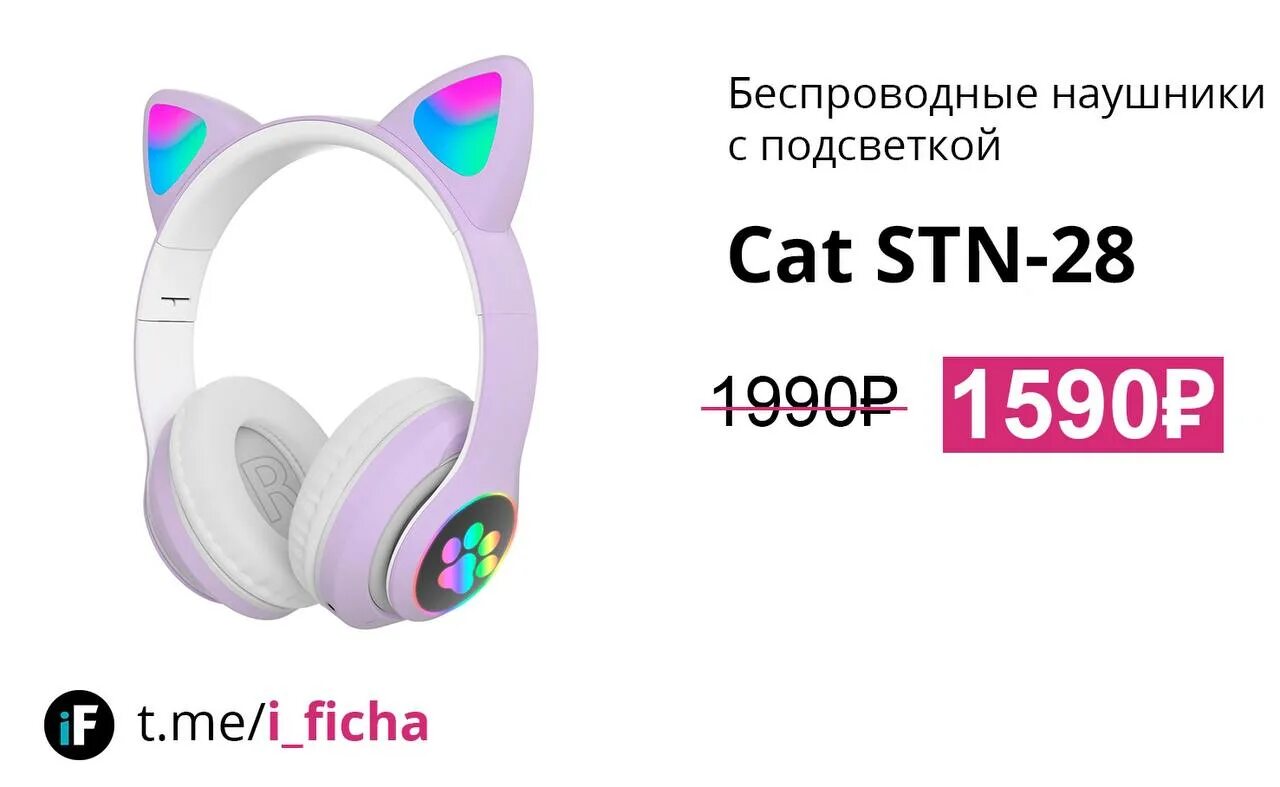 Беспроводные наушники с подсветкой

Cat STN-28

1990₽ 1590₽

R

iF t.me/i_ficha